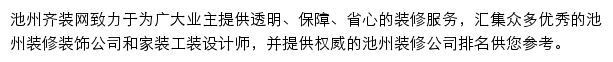 池州齐装网致力于为广大业主提供透明、保障、省心的装修服务，汇集众多优秀的池州装修装饰公司和家装工装设计师，并提供权威的池州装修公司排名供您参考。